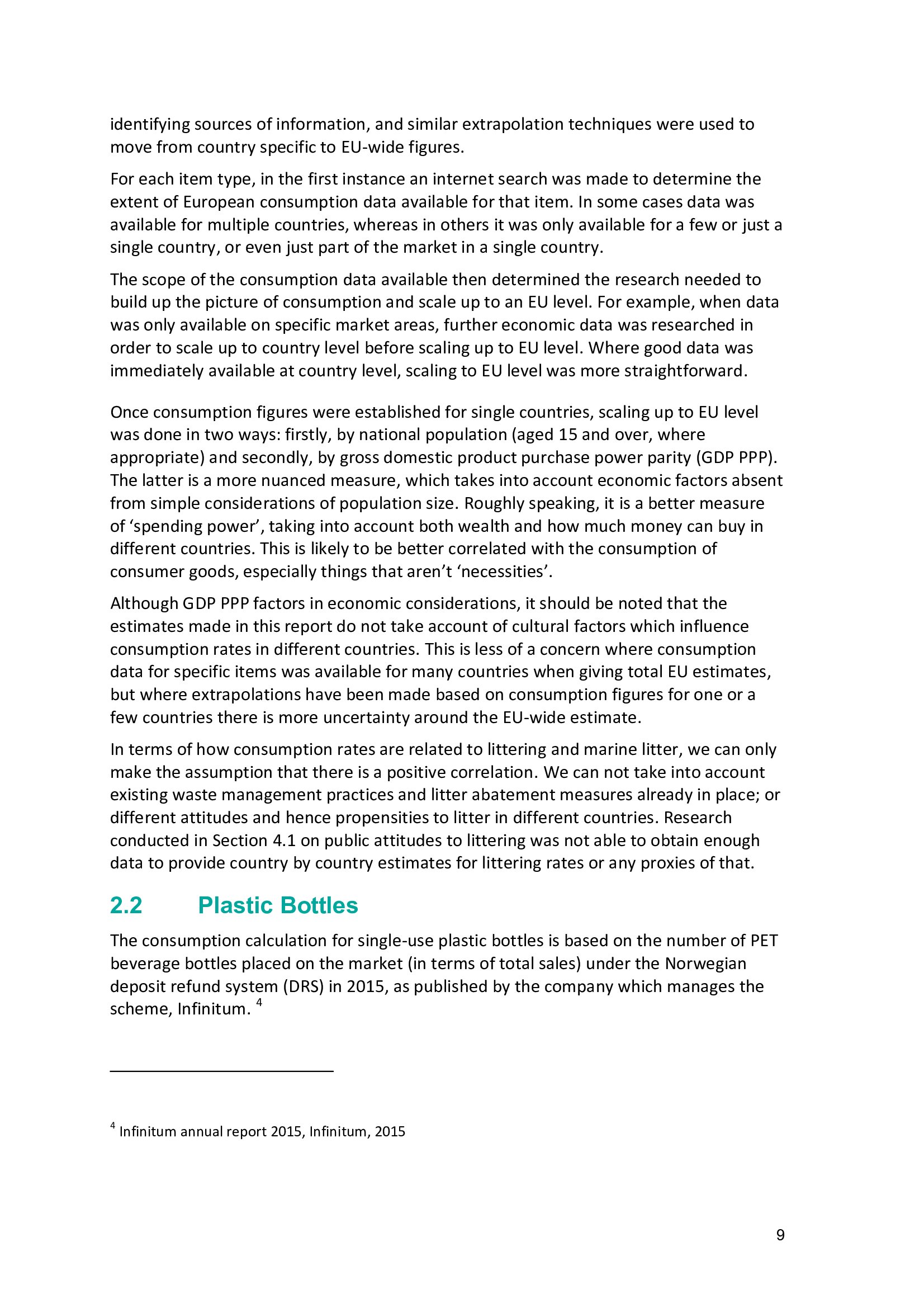 identifying sources of information, and similar extrapolation techniques were used to move from country specific to EU-wide figures.

For each item type, in the first instance an internet search was made to determine the extent of European consumption data available for that item. In some cases data was available for multiple countries, whereas in others it was only available for a few or just a single country, or even just part of the market in a single country.

The scope of the consumption data available then determined the research needed to build up the picture of consumption and scale up to an EU level. For example, when data was only available on specific market areas, further economic data was researched in order to scale up to country level before scaling up to EU level. Where good data was immediately available at country level, scaling to EU level was more straightforward.

Once consumption figures were established for single countries, scaling up to EU level was done in two ways: firstly, by national population (aged 15 and over, where appropriate) and secondly, by gross domestic product purchase power parity (GDP PPP). The latter is a more nuanced measure, which takes into account economic factors absent from simple considerations of population size. Roughly speaking, it is a better measure of ‘spending power’, taking into account both wealth and how much money can buy in different countries. This is likely to be better correlated with the consumption of consumer goods, especially things that aren’t ‘necessities’.

Although GDP PPP factors in economic considerations, it should be noted that the estimates made in this report do not take account of cultural factors which influence consumption rates in different countries. This is less of a concern where consumption data for specific items was available for many countries when giving total EU estimates, but where extrapolations have been made based on consumption figures for one or a few countries there is more uncertainty around the EU-wide estimate.

In terms of how consumption rates are related to littering and marine litter, we can only make the assumption that there is a positive correlation. We can not take into account existing waste management practices and litter abatement measures already in place; or different attitudes and hence propensities to litter in different countries. Research conducted in Section 4.1 on public attitudes to littering was not able to obtain enough data to provide country by country estimates for littering rates or any proxies of that.

2.2 Plastic Bottles

The consumption calculation for single-use plastic bottles is based on the number of PET beverage bottles placed on the market (in terms of total sales) under the Norwegian deposit refund system (DRS) in 2015, as published by the company which manages the scheme, Infinitum. $^4$

$^4$ Infinitum annual report 2015, Infinitum, 2015

9